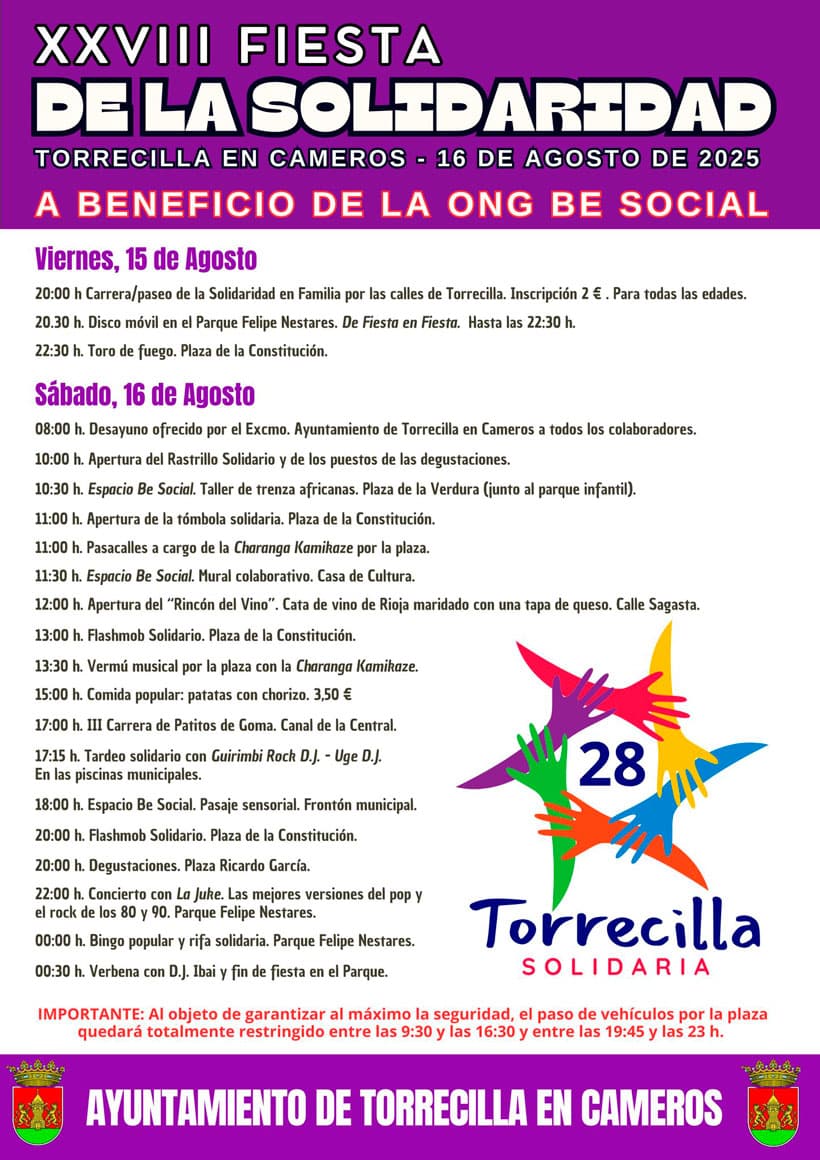 XXVIII FIESTA
DE LA SOLIDARIDAD
TORRECILLA EN CAMEROS - 16 DE AGOSTO DE 2025
A BENEFICIO DE LA ONG BE SOCIAL

Viernes, 15 de Agosto

20:00 h Carrera/paseo de la Solidaridad en Familia por las calles de Torrecilla. Inscripción 2 € . Para todas las edades.

20.30 h. Disco móvil en el Parque Felipe Nestares. De Fiesta en Fiesta. Hasta las 22:30 h.

22:30 h. Toro de fuego. Plaza de la Constitución.

Sábado, 16 de Agosto

08:00 h. Desayuno ofrecido por el Excmo. Ayuntamiento de Torrecilla en Cameros a todos los colaboradores.

10:00 h. Apertura del Rastrillo Solidario y de los puestos de las degustaciones.

10:30 h. Espacio Be Social. Taller de trenza africanas. Plaza de la Verdura (junto al parque infantil).

11:00 h. Apertura de la tómbola solidaria. Plaza de la Constitución.

11:00 h. Pasacalles a cargo de la Charanga Kamikaze por la plaza.

11:30 h. Espacio Be Social. Mural colaborativo. Casa de Cultura.

12:00 h. Apertura del "Rincón del Vino". Cata de vino de Rioja maridado con una tapa de queso. Calle Sagasta.

13:00 h. Flashmob Solidario. Plaza de la Constitución.

13:30 h. Vermú musical por la plaza con la Charanga Kamikaze.

15:00 h. Comida popular: patatas con chorizo. 3,50 €

17:00 h. III Carrera de Patitos de Goma. Canal de la Central.

17:15 h. Tardeo solidario con Guirimbi Rock D.J. - Uge D.J. En las piscinas municipales.

18:00 h. Espacio Be Social. Pasaje sensorial. Frontón municipal.

20:00 h. Flashmob Solidario. Plaza de la Constitución.

20:00 h. Degustaciones. Plaza Ricardo García.

22:00 h. Concierto con La Juke. Las mejores versiones del pop y el rock de los 80 y 90. Parque Felipe Nestares.

00:00 h. Bingo popular y rifa solidaria. Parque Felipe Nestares.

00:30 h. Verbena con D.J. Ibai y fin de fiesta en el Parque.

28
Torrecilla
SOLIDARIA

IMPORTANTE: Al objeto de garantizar al máximo la seguridad, el paso de vehículos por la plaza quedará totalmente restringido entre las 9:30 y las 16:30 y entre las 19:45 y las 23 h.

AYUNTAMIENTO DE TORRECILLA EN CAMEROS